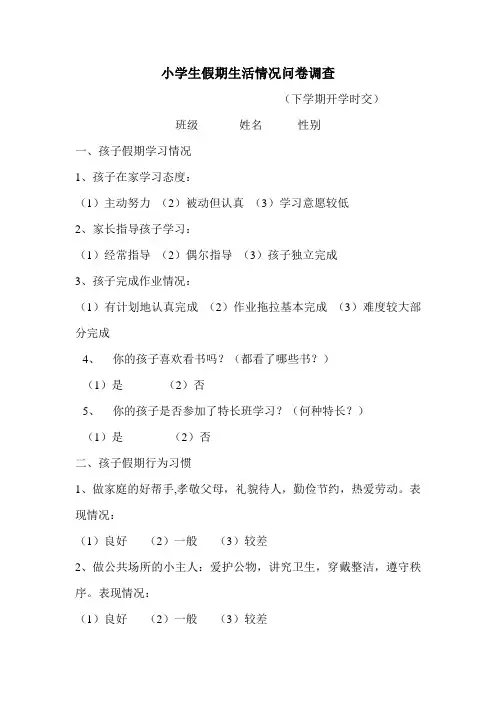 小学生假期生活情况问卷调查

（下学期开学时交）

班级　　姓名　　性别

一、孩子假期学习情况

1、孩子在家学习态度：

（1）主动努力 （2）被动但认真 （3）学习意愿较低

2、家长指导孩子学习：

（1）经常指导 （2）偶尔指导 （3）孩子独立完成

3、孩子完成作业情况：

（1）有计划地认真完成 （2）作业拖拉基本完成 （3）难度较大部分完成

4、　你的孩子喜欢看书吗？（都看了哪些书？）

（1）是　　（2）否

5、　你的孩子是否参加了特长班学习？（何种特长？）

（1）是　　（2）否

二、孩子假期行为习惯

1、做家庭的好帮手,孝敬父母，礼貌待人，勤俭节约，热爱劳动。表现情况：

（1）良好　（2）一般　（3）较差

2、做公共场所的小主人：爱护公物，讲究卫生，穿戴整洁，遵守秩序。表现情况：

（1）良好　（2）一般　（3）较差